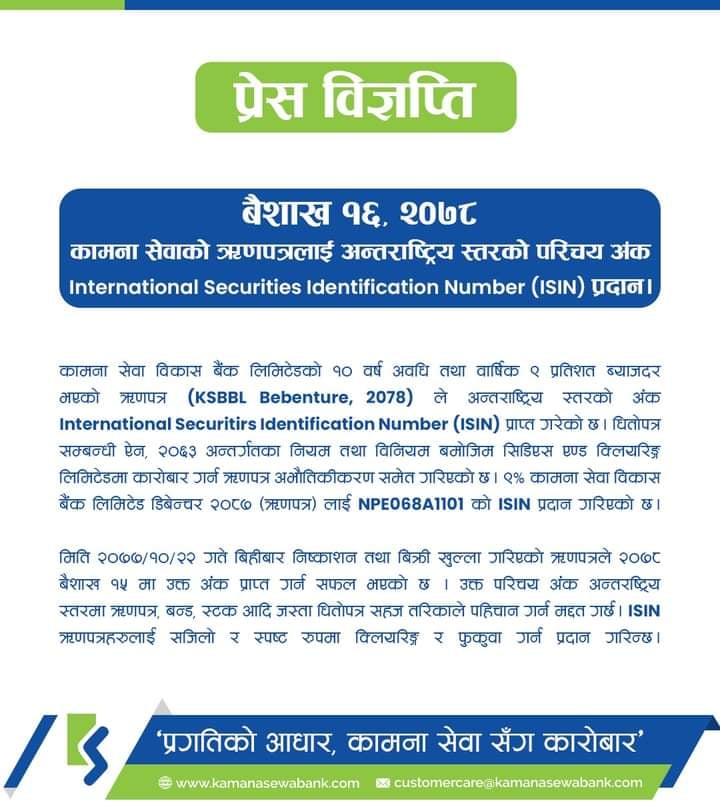 प्रेस विज्ञप्ति

बैशाख १६, २०७८
कामना सेवाको ऋणपत्रलाई अन्तराष्ट्रिय स्तरको परिचय अंक
International Securities Identification Number (ISIN) प्रदान।

कामना सेवा विकास बैंक लिमिटेडको १० वर्ष अवधि तथा वार्षिक ९ प्रतिशत ब्याजदर भएको ऋणपत्र (KSBBL Bebenture, 2078) ले अन्तराष्ट्रिय स्तरको अंक International Securitirs Identification Number (ISIN) प्राप्त गरेको छ। धितोपत्र सम्बन्धी ऐन, २०६३ अन्तर्गतका नियम तथा विनियम बमोजिम सिडिएस एण्ड क्लियरिङ्ग लिमिटेडमा कारोबार गर्न ऋणपत्र अभौतिकीकरण समेत गरिएको छ। ९% कामना सेवा विकास बैंक लिमिटेड डिबेन्चर २०८७ (ऋणपत्र) लाई NPE068A1101 को ISIN प्रदान गरिएको छ।

मिति २०७७/१०/२२ गते बिहीबार निष्काशन तथा बिक्री खुल्ला गरिएको ऋणपत्रले २०७८ बैशाख १५ मा उक्त अंक प्राप्त गर्न सफल भएको छ । उक्त परिचय अंक अन्तराष्ट्रिय स्तरमा ऋणपत्र, बन्ड, स्टक आदि जस्ता धितोपत्र सहज तरिकाले पहिचान गर्न मद्दत गर्छ। ISIN ऋणपत्रहरुलाई सजिलो र स्पष्ट रुपमा क्लियरिङ्ग र फुकुवा गर्न प्रदान गरिन्छ।

'प्रगतिको आधार, कामना सेवा सँग कारोबार'

www.kamanasewabank.com customercare@kamanasewabank.com